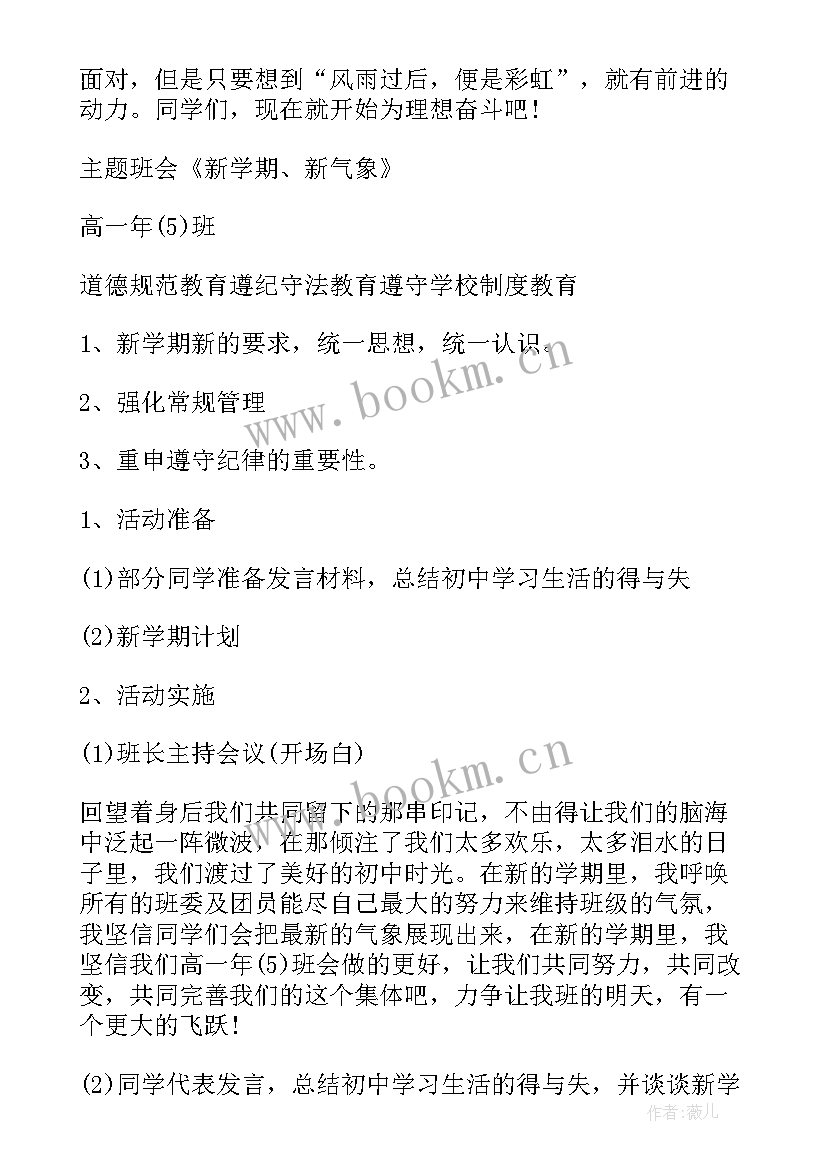 面对，但是只要想到“风雨过后，便是彩虹”，就有前进的动力。同学们，现在就开始为理想奋斗吧！

主题班会《新学期、新气象》

高一年(5)班

道德规范教育遵纪守法教育遵守学校制度教育

1、新学期新的要求，统一思想，统一认识。

2、强化常规管理

3、重申遵守纪律的重要性。

1、活动准备

(1)部分同学准备发言材料，总结初中学习生活的得与失

(2)新学期计划

2、活动实施

(1)班长主持会议(开场白)

回望着身后我们共同留下的那串印记，不由得让我们的脑海中泛起一阵微波，在那倾注了我们太多欢乐，太多泪水的日子里，我们渡过了美好的初中时光。在新的学期里，我呼唤所有的班委及团员能尽自己最大的努力来维持班级的气氛，我坚信同学们会把最新的气象展现出来，在新的学期里，我坚信我们高一年(5)班会做的更好，让我们共同努力，共同改变，共同完善我们的这个集体吧，力争让我班的明天，有一个更大的飞跃！

(2)同学代表发言，总结初中学习生活的得与失，并谈谈新学

www.bookm.cn

www.bookm.cn

作者：薇儿